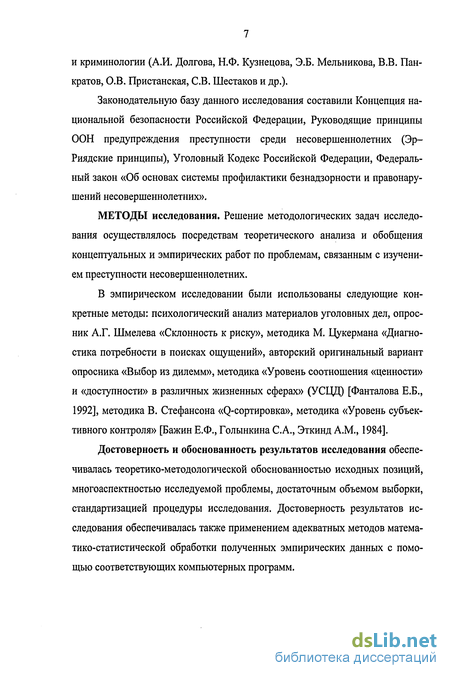 7

и криминологии (А.И. Долгова, Н.Ф. Кузнецова, Э.Б. Мельникова, В.В. Панкратов, О.В. Пристанская, С.В. Шестаков и др.).

Законодательную базу данного исследования составили Концепция национальной безопасности Российской Федерации, Руководящие принципы ООН предупреждения преступности среди несовершеннолетних (Эр-Риядские принципы), Уголовный Кодекс Российской Федерации, Федеральный закон «Об основах системы профилактики безнадзорности и правонарушений несовершеннолетних».

МЕТОДЫ исследования. Решение методологических задач исследования осуществлялось посредствам теоретического анализа и обобщения концептуальных и эмпирических работ по проблемам, связанным с изучением преступности несовершеннолетних.

В эмпирическом исследовании были использованы следующие конкретные методы: психологический анализ материалов уголовных дел, опросник А.Г. Шмелева «Склонность к риску», методика М. Цукермана «Диагностика потребности в поисках ощущений», авторский оригинальный вариант опросника «Выбор из дилемм», методика «Уровень соотношения «ценности» и «доступности» в различных жизненных сферах» (УСЦД) [Фанталова Е.Б., 1992], методика В. Стефансона «Q-сортировка», методика «Уровень субъективного контроля» [Бажин Е.Ф., Голынкина С.А., Эткинд А.М., 1984].

Достоверность и обоснованность результатов исследования обеспечивалась теоретико-методологической обоснованностью исходных позиций, многоаспектностью исследуемой проблемы, достаточным объемом выборки, стандартизацией процедуры исследования. Достоверность результатов исследования обеспечивалась также применением адекватных методов математико-статистической обработки полученных эмпирических данных с помощью соответствующих компьютерных программ.

dsLib.net
библиотека диссертаций